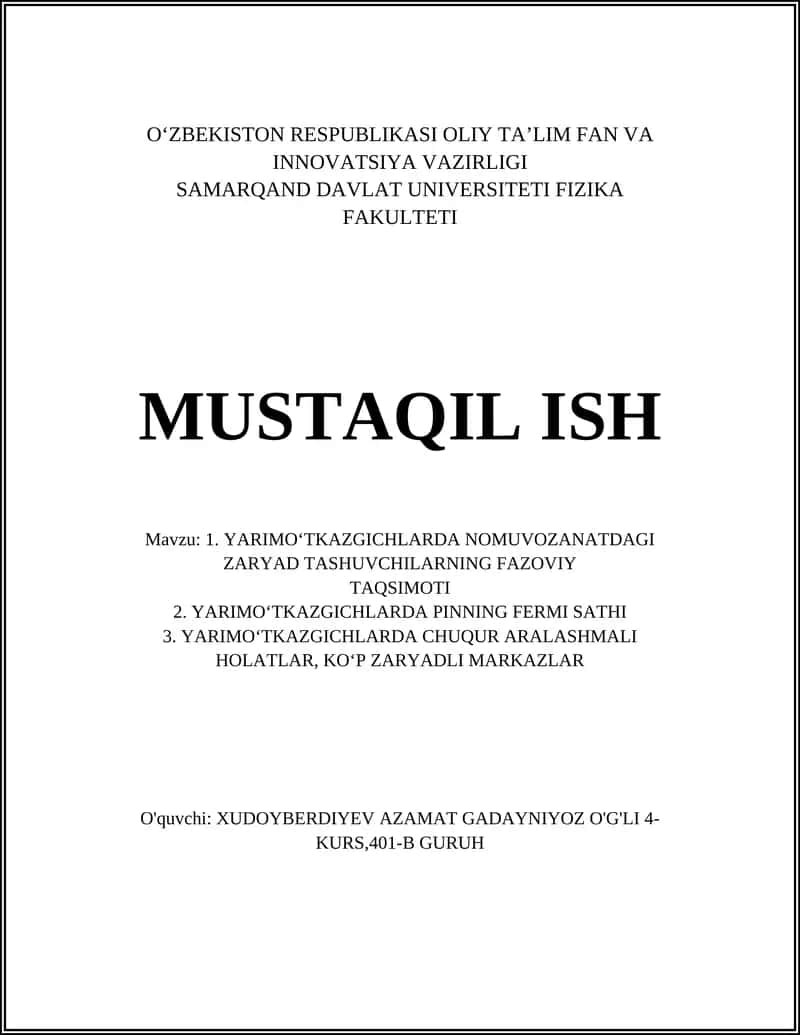 O‘ZBEKISTON RESPUBLIKASI OLIY TA’LIM FAN VA INNOVATSIYA VAZIRLIGI
SAMARQAND DAVLAT UNIVERSITETI FIZIKA FAKULTETI

MUSTAQIL ISH

Mavzu: 1. YARIMO‘TKAZGICHLARDA NOMUVOZANATDAGI ZARYAD TASHUVCHILARNING FAZOVIY TAQSIMOTI
2. YARIMO‘TKAZGICHLARDA PINNING FERMI SATHI
3. YARIMO‘TKAZGICHLARDA CHUQUR ARALASHMALI HOLATLAR, KO‘P ZARYADLI MARKAZLAR

O'quvchi: XUDOYBERDIYEV AZAMAT GADAYNIYOZ O'G'LI 4-KURS,401-B GURUH